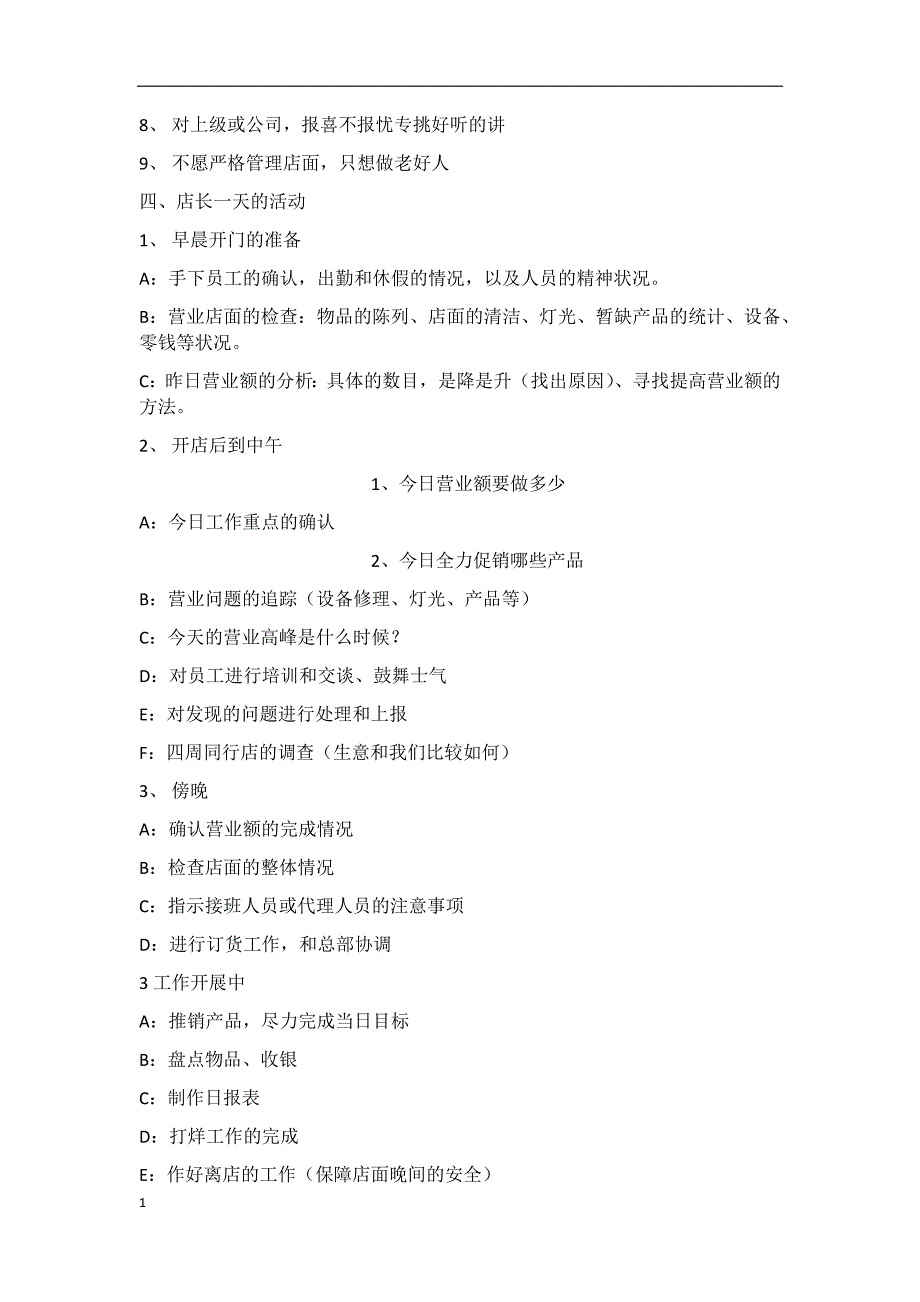 8、 对上级或公司，报喜不报忧专挑好听的讲

9、 不愿严格管理店面，只想做老好人

四、店长一天的活动

1、 早晨开门的准备

A：手下员工的确认，出勤和休假的情况，以及人员的精神状况。

B：营业店面的检查：物品的陈列、店面的清洁、灯光、暂缺产品的统计、设备、零钱等状况。

C：昨日营业额的分析：具体的数目，是降是升（找出原因）、寻找提高营业额的方法。

2、 开店后到中午

1、今日营业额要做多少

A：今日工作重点的确认

2、今日全力促销哪些产品

B：营业问题的追踪（设备修理、灯光、产品等）

C：今天的营业高峰是什么时候？

D：对员工进行培训和交谈、鼓舞士气

E：对发现的问题进行处理和上报

F：四周同行店的调查（生意和我们比较如何）

3、 傍晚

A：确认营业额的完成情况

B：检查店面的整体情况

C：指示接班人员或代理人员的注意事项

D：进行订货工作，和总部协调

3 工作开展中

A：推销产品，尽力完成当日目标

B：盘点物品、收银

C：制作日报表

D：打烊工作的完成

E：作好离店的工作（保障店面晚间的安全）

1